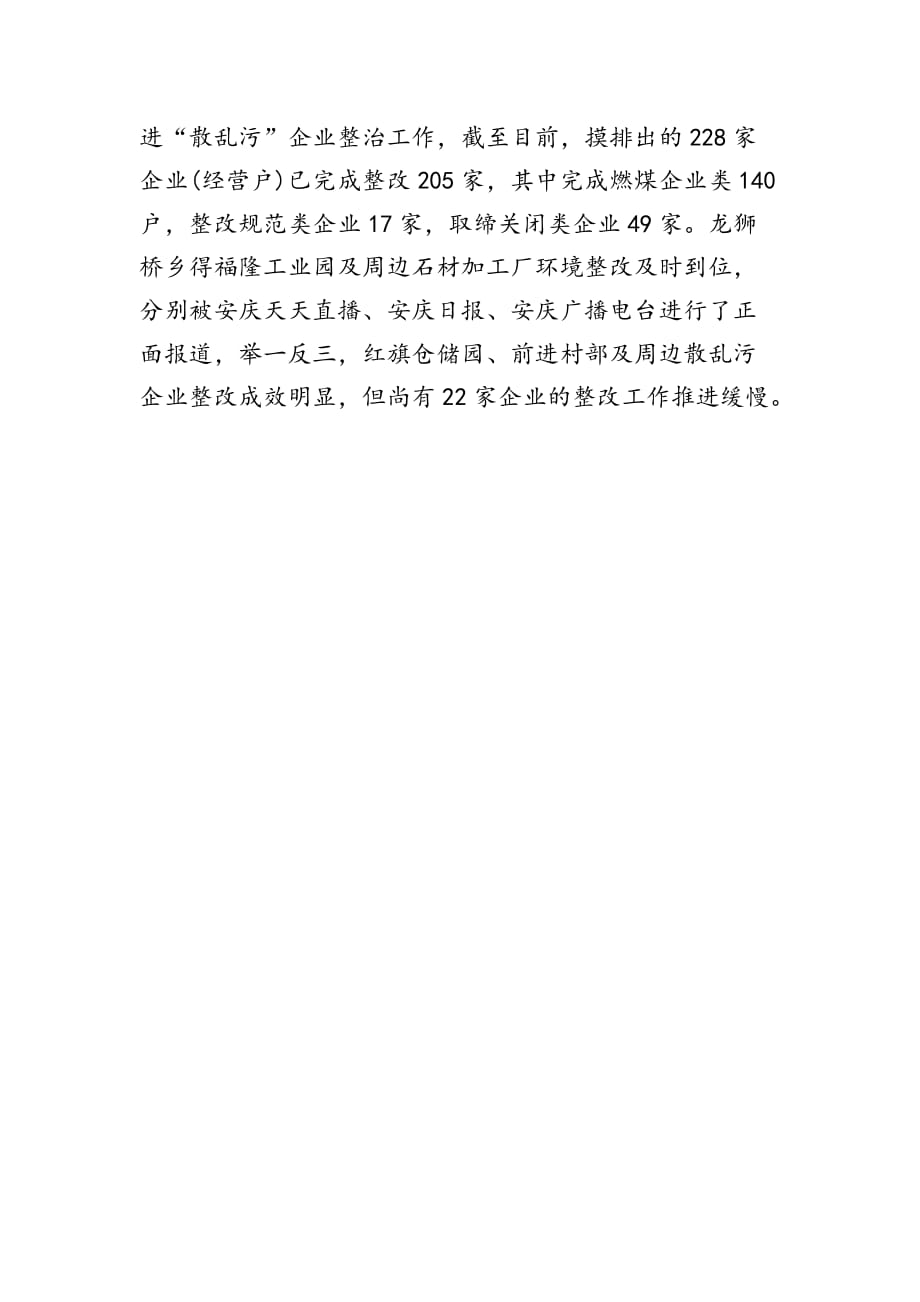 进“散乱污”企业整治工作，截至目前，摸排出的228家企业(经营户)已完成整改205家，其中完成燃煤企业类140户，整改规范类企业17家，取缔关闭类企业49家。龙狮桥乡得福隆工业园及周边石材加工厂环境整改及时到位，分别被安庆天天直播、安庆日报、安庆广播电台进行了正面报道，举一反三，红旗仓储园、前进村部及周边散乱污企业整改成效明显，但尚有22家企业的整改工作推进缓慢。